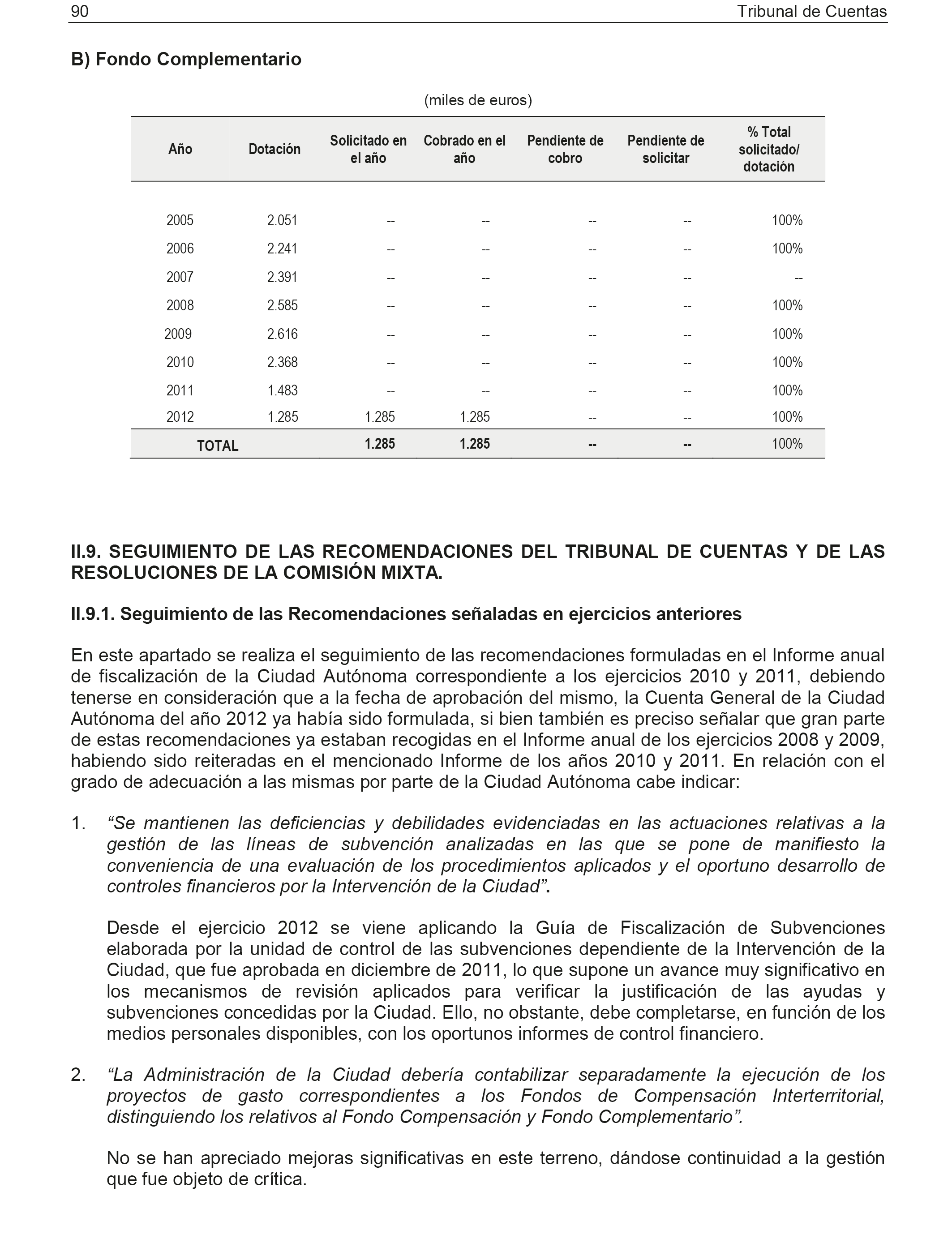 90 Tribunal de Cuentas

B) Fondo Complementario

(miles de euros)

| Año | Dotación | Solicitado en el año | Cobrado en el año | Pendiente de cobro | Pendiente de solicitar | % Total solicitado/ dotación |
|---|---|---|---|---|---|---|
| 2005 | 2.051 | -- | -- | -- | -- | 100% |
| 2006 | 2.241 | -- | -- | -- | -- | 100% |
| 2007 | 2.391 | -- | -- | -- | -- | -- |
| 2008 | 2.585 | -- | -- | -- | -- | 100% |
| 2009 | 2.616 | -- | -- | -- | -- | 100% |
| 2010 | 2.368 | -- | -- | -- | -- | 100% |
| 2011 | 1.483 | -- | -- | -- | -- | 100% |
| 2012 | 1.285 | 1.285 | 1.285 | -- | -- | 100% |
| TOTAL | | 1.285 | 1.285 | -- | -- | 100% |

II.9. SEGUIMIENTO DE LAS RECOMENDACIONES DEL TRIBUNAL DE CUENTAS Y DE LAS RESOLUCIONES DE LA COMISIÓN MIXTA.

II.9.1. Seguimiento de las Recomendaciones señaladas en ejercicios anteriores

En este apartado se realiza el seguimiento de las recomendaciones formuladas en el Informe anual de fiscalización de la Ciudad Autónoma correspondiente a los ejercicios 2010 y 2011, debiendo tenerse en consideración que a la fecha de aprobación del mismo, la Cuenta General de la Ciudad Autónoma del año 2012 ya había sido formulada, si bien también es preciso señalar que gran parte de estas recomendaciones ya estaban recogidas en el Informe anual de los ejercicios 2008 y 2009, habiendo sido reiteradas en el mencionado Informe de los años 2010 y 2011. En relación con el grado de adecuación a las mismas por parte de la Ciudad Autónoma cabe indicar:

1. “Se mantienen las deficiencias y debilidades evidenciadas en las actuaciones relativas a la gestión de las líneas de subvención analizadas en las que se pone de manifiesto la conveniencia de una evaluación de los procedimientos aplicados y el oportuno desarrollo de controles financieros por la Intervención de la Ciudad”.

Desde el ejercicio 2012 se viene aplicando la Guía de Fiscalización de Subvenciones elaborada por la unidad de control de las subvenciones dependiente de la Intervención de la Ciudad, que fue aprobada en diciembre de 2011, lo que supone un avance muy significativo en los mecanismos de revisión aplicados para verificar la justificación de las ayudas y subvenciones concedidas por la Ciudad. Ello, no obstante, debe completarse, en función de los medios personales disponibles, con los oportunos informes de control financiero.

2. “La Administración de la Ciudad debería contabilizar separadamente la ejecución de los proyectos de gasto correspondientes a los Fondos de Compensación Interterritorial, distinguiendo los relativos al Fondo Compensación y Fondo Complementario”.

No se han apreciado mejoras significativas en este terreno, dándose continuidad a la gestión que fue objeto de crítica.